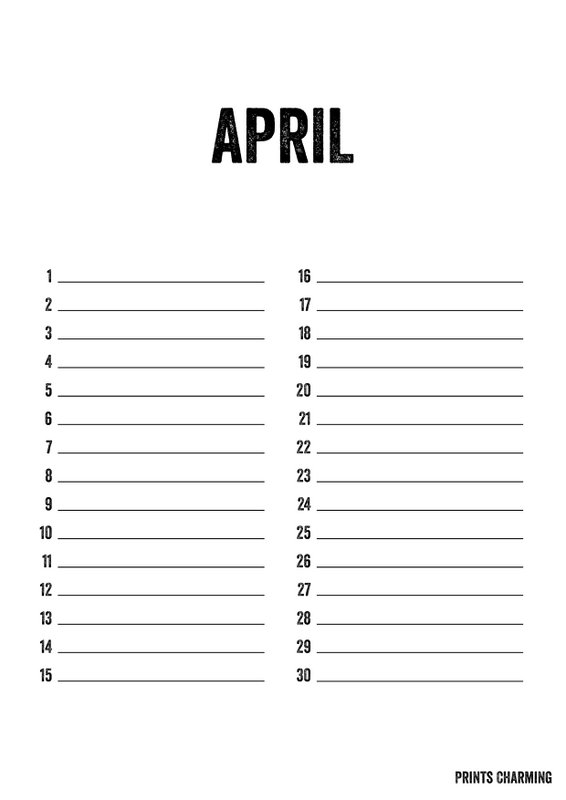 APRIL

1 ____
2 ____
3 ____
4 ____
5 ____
6 ____
7 ____
8 ____
9 ____
10 ____
11 ____
12 ____
13 ____
14 ____
15 ____

16 ____
17 ____
18 ____
19 ____
20 ____
21 ____
22 ____
23 ____
24 ____
25 ____
26 ____
27 ____
28 ____
29 ____
30 ____

PRINTS CHARMING